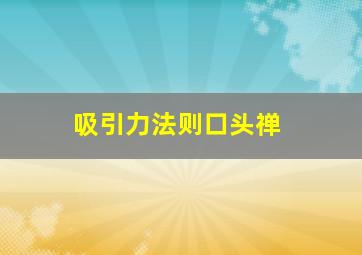 吸引力法则口头禅